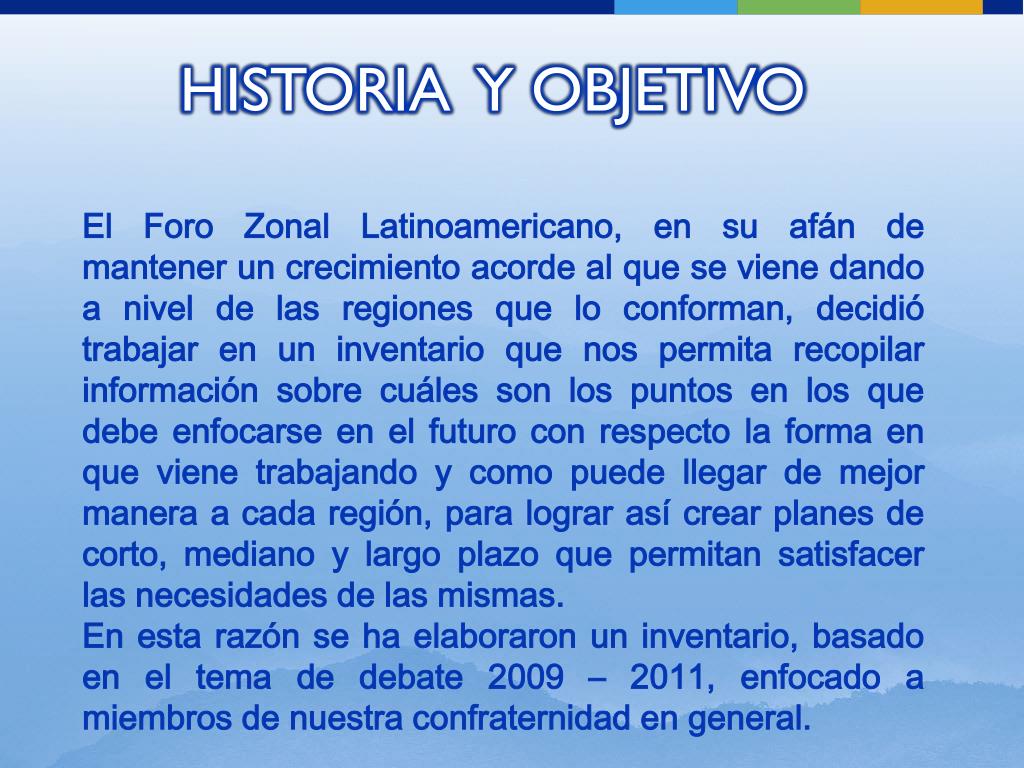 HISTORIA Y OBJETIVO

El Foro Zonal Latinoamericano, en su afán de mantener un crecimiento acorde al que se viene dando a nivel de las regiones que lo conforman, decidió trabajar en un inventario que nos permita recopilar información sobre cuáles son los puntos en los que debe enfocarse en el futuro con respecto la forma en que viene trabajando y como puede llegar de mejor manera a cada región, para lograr así crear planes de corto, mediano y largo plazo que permitan satisfacer las necesidades de las mismas.
En esta razón se ha elaboraron un inventario, basado en el tema de debate 2009 – 2011, enfocado a miembros de nuestra confraternidad en general.